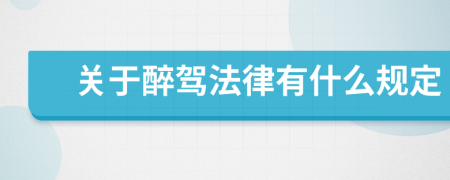 关于醉驾法律有什么规定